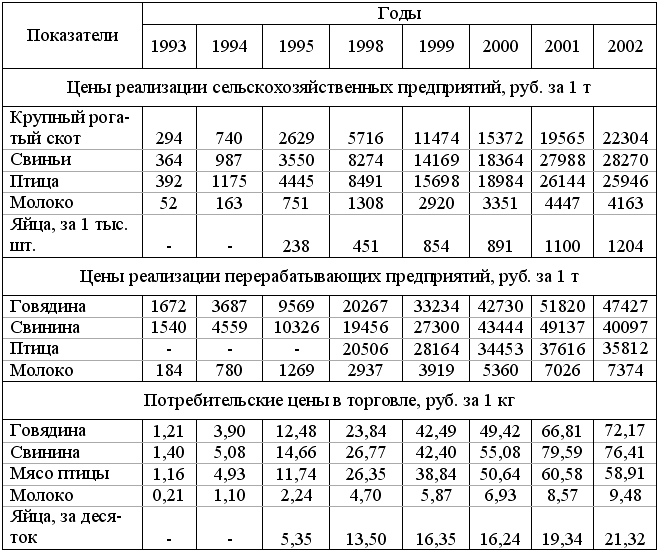 | Показатели | Годы | | | | | | | |
|---|---|---|---|---|---|---|---|---|
| | 1993 | 1994 | 1995 | 1998 | 1999 | 2000 | 2001 | 2002 |
| Цены реализации сельскохозяйственных предприятий, руб. за 1 т | | | | | | | | |
| Крупный рогатый скот | 294 | 740 | 2629 | 5716 | 11474 | 15372 | 19565 | 22304 |
| Свиньи | 364 | 987 | 3550 | 8274 | 14169 | 18364 | 27988 | 28270 |
| Птица | 392 | 1175 | 4445 | 8491 | 15698 | 18984 | 26144 | 25946 |
| Молоко | 52 | 163 | 751 | 1308 | 2920 | 3351 | 4447 | 4163 |
| Яйца, за 1 тыс. шт. | - | - | 238 | 451 | 854 | 891 | 1100 | 1204 |
| Цены реализации перерабатывающих предприятий, руб. за 1 т | | | | | | | | |
| Говядина | 1672 | 3687 | 9569 | 20267 | 33234 | 42730 | 51820 | 47427 |
| Свинина | 1540 | 4559 | 10326 | 19456 | 27300 | 43444 | 49137 | 40097 |
| Птица | - | - | - | 20506 | 28164 | 34453 | 37616 | 35812 |
| Молоко | 184 | 780 | 1269 | 2937 | 3919 | 5360 | 7026 | 7374 |
| Потребительские цены в торговле, руб. за 1 кг | | | | | | | | |
| Говядина | 1,21 | 3,90 | 12,48 | 23,84 | 42,49 | 49,42 | 66,81 | 72,17 |
| Свинина | 1,40 | 5,08 | 14,66 | 26,77 | 42,40 | 55,08 | 79,59 | 76,41 |
| Мясо птицы | 1,16 | 4,93 | 11,74 | 26,35 | 38,84 | 50,64 | 60,58 | 58,91 |
| Молоко | 0,21 | 1,10 | 2,24 | 4,70 | 5,87 | 6,93 | 8,57 | 9,48 |
| Яйца, за десяток | - | - | 5,35 | 13,50 | 16,35 | 16,24 | 19,34 | 21,32 |